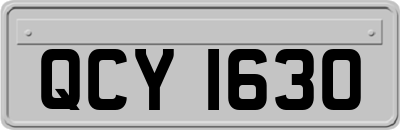 QCY 1630